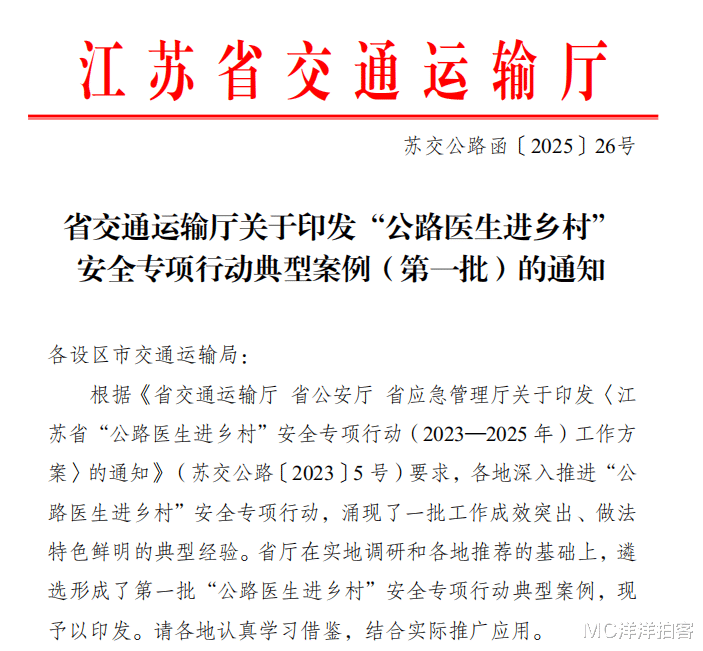 江苏省交通运输厅

苏交公路函〔2025〕26号

省交通运输厅关于印发“公路医生进乡村”安全专项行动典型案例（第一批）的通知

各设区市交通运输局：

根据《省交通运输厅 省公安厅 省应急管理厅关于印发〈江苏省“公路医生进乡村”安全专项行动（2023—2025年）工作方案〉的通知》（苏交公路〔2023〕5号）要求，各地深入推进“公路医生进乡村”安全专项行动，涌现了一批工作成效突出、做法特色鲜明的典型经验。省厅在实地调研和各地推荐的基础上，遴选形成了第一批“公路医生进乡村”安全专项行动典型案例，现予以印发。请各地认真学习借鉴，结合实际推广应用。

MC洋洋拍客